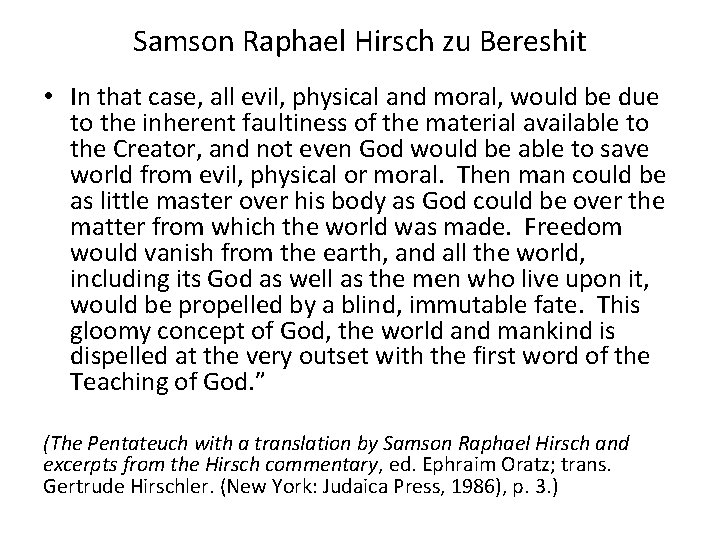 Samson Raphael Hirsch zu Bereshit

• In that case, all evil, physical and moral, would be due to the inherent faultiness of the material available to the Creator, and not even God would be able to save world from evil, physical or moral. Then man could be as little master over his body as God could be over the matter from which the world was made. Freedom would vanish from the earth, and all the world, including its God as well as the men who live upon it, would be propelled by a blind, immutable fate. This gloomy concept of God, the world and mankind is dispelled at the very outset with the first word of the Teaching of God.”

(The Pentateuch with a translation by Samson Raphael Hirsch and excerpts from the Hirsch commentary, ed. Ephraim Oratz; trans. Gertrude Hirschler. (New York: Judaica Press, 1986), p. 3.)